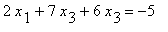 $2x_1 + 7x_3 + 6x_3 = -5$